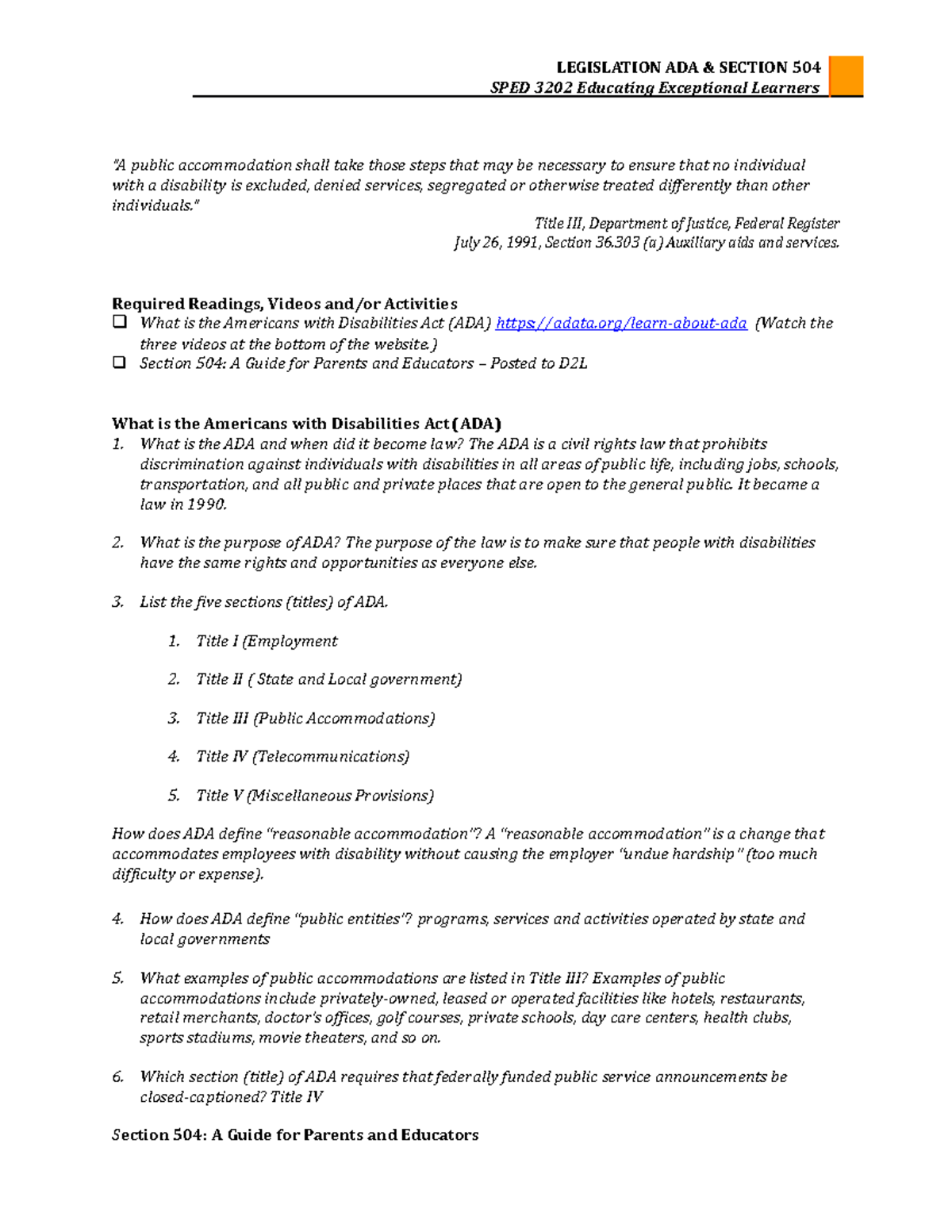 LEGISLATION ADA & SECTION 504
SPED 3202 Educating Exceptional Learners

"A public accommodation shall take those steps that may be necessary to ensure that no individual with a disability is excluded, denied services, segregated or otherwise treated differently than other individuals."

Title III, Department of Justice, Federal Register
July 26, 1991, Section 36.303 (a) Auxiliary aids and services.

Required Readings, Videos and/or Activities
☐ What is the Americans with Disabilities Act (ADA) https://adata.org/learn-about-ada (Watch the three videos at the bottom of the website.)
☐ Section 504: A Guide for Parents and Educators – Posted to D2L

What is the Americans with Disabilities Act (ADA)
1. What is the ADA and when did it become law? The ADA is a civil rights law that prohibits discrimination against individuals with disabilities in all areas of public life, including jobs, schools, transportation, and all public and private places that are open to the general public. It became a law in 1990.

2. What is the purpose of ADA? The purpose of the law is to make sure that people with disabilities have the same rights and opportunities as everyone else.

3. List the five sections (titles) of ADA.

1. Title I (Employment

2. Title II ( State and Local government)

3. Title III (Public Accommodations)

4. Title IV (Telecommunications)

5. Title V (Miscellaneous Provisions)

How does ADA define "reasonable accommodation"? A "reasonable accommodation" is a change that accommodates employees with disability without causing the employer "undue hardship" (too much difficulty or expense).

4. How does ADA define "public entities"? programs, services and activities operated by state and local governments

5. What examples of public accommodations are listed in Title III? Examples of public accommodations include privately-owned, leased or operated facilities like hotels, restaurants, retail merchants, doctor's offices, golf courses, private schools, day care centers, health clubs, sports stadiums, movie theaters, and so on.

6. Which section (title) of ADA requires that federally funded public service announcements be closed-captioned? Title IV

Section 504: A Guide for Parents and Educators